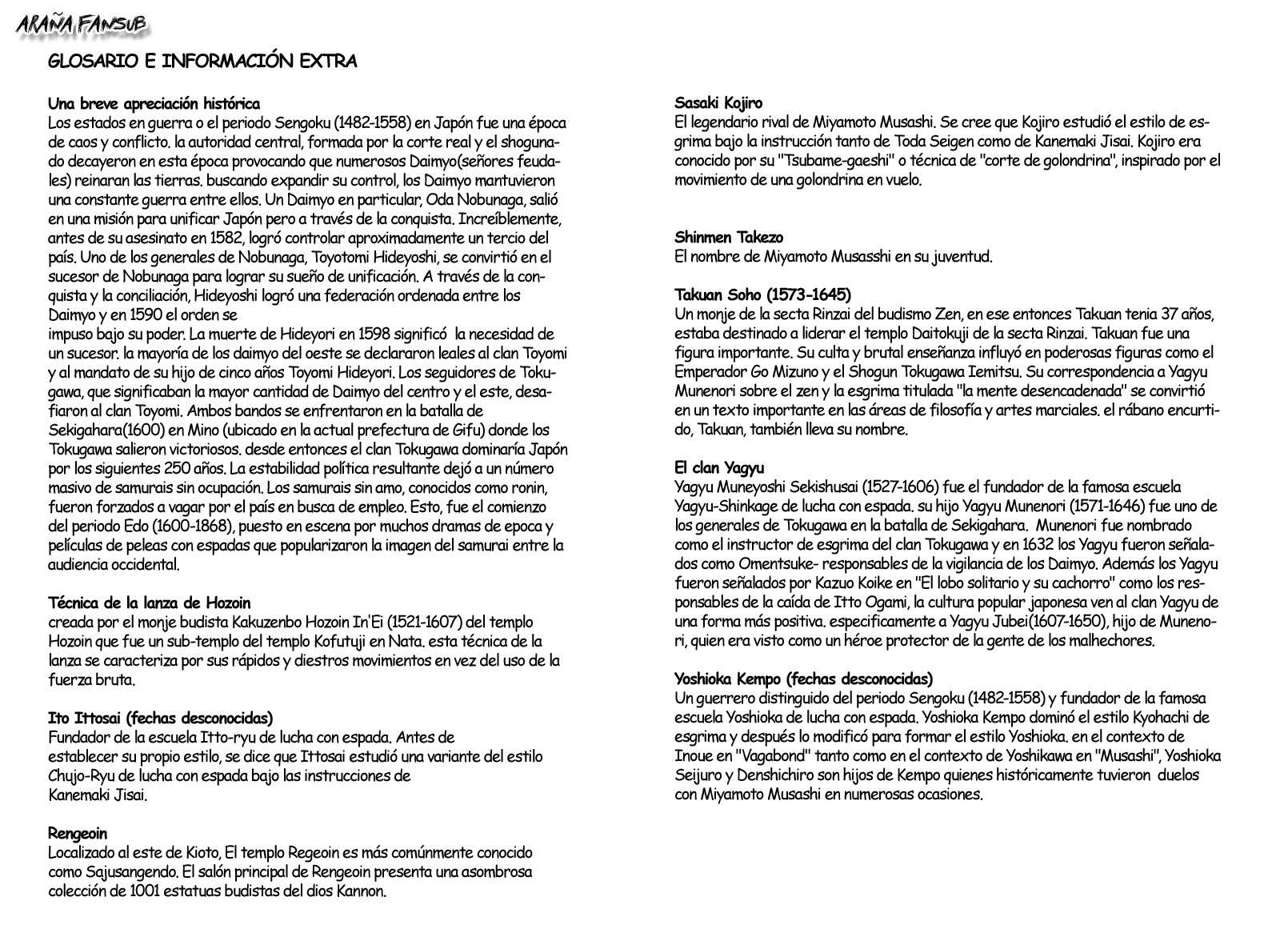 ARAÑA FANSUB

GLOSARIO E INFORMACIÓN EXTRA

Una breve apreciación histórica
Los estados en guerra o el periodo Sengoku (1482-1558) en Japón fue una época de caos y conflicto. la autoridad central, formada por la corte real y el shogunado decayeron en esta época provocando que numerosos Daimyo(señores feudales) reinaran las tierras. buscando expandir su control, los Daimyo mantuvieron una constante guerra entre ellos. Un Daimyo en particular, Oda Nobunaga, salió en una misión para unificar Japón pero a través de la conquista. Increíblemente, antes de su asesinato en 1582, logró controlar aproximadamente un tercio del país. Uno de los generales de Nobunaga, Toyotomi Hideyoshi, se convirtió en el sucesor de Nobunaga para lograr su sueño de unificación. A través de la conquista y la conciliación, Hideyoshi logró una federación ordenada entre los Daimyo y en 1590 el orden se
impuso bajo su poder. La muerte de Hideyori en 1598 significó la necesidad de un sucesor. la mayoría de los daimyo del oeste se declararon leales al clan Toyomi y al mandato de su hijo de cinco años Toyomi Hideyori. Los seguidores de Tokugawa, que significaban la mayor cantidad de Daimyo del centro y el este, desafiaron al clan Toyomi. Ambos bandos se enfrentaron en la batalla de Sekigahara(1600) en Mino (ubicado en la actual prefectura de Gifu) donde los Tokugawa salieron victoriosos. desde entonces el clan Tokugawa dominaría Japón por los siguientes 250 años. La estabilidad política resultante dejó a un número masivo de samurais sin ocupación. Los samurais sin amo, conocidos como ronin, fueron forzados a vagar por el país en busca de empleo. Esto, fue el comienzo del periodo Edo (1600-1868), puesto en escena por muchos dramas de epoca y películas de peleas con espadas que popularizaron la imagen del samurai entre la audiencia occidental.

Técnica de la lanza de Hozoin
creada por el monje budista Kakuzenbo Hozoin In'Ei (1521-1607) del templo Hozoin que fue un sub-templo del templo Kofutuji en Nata. esta técnica de la lanza se caracteriza por sus rápidos y diestros movimientos en vez del uso de la fuerza bruta.

Ito Ittosai (fechas desconocidas)
Fundador de la escuela Itto-ryu de lucha con espada. Antes de establecer su propio estilo, se dice que Ittosai estudió una variante del estilo Chujo-Ryu de lucha con espada bajo las instrucciones de Kanemaki Jisai.

Rengeoin
Localizado al este de Kioto, El templo Regeoin es más comúnmente conocido como Sajusangendo. El salón principal de Rengeoin presenta una asombrosa colección de 1001 estatuas budistas del dios Kannon.

Sasaki Kojiro
El legendario rival de Miyamoto Musashi. Se cree que Kojiro estudió el estilo de esgrima bajo la instrucción tanto de Toda Seigen como de Kanemaki Jisai. Kojiro era conocido por su "Tsubame-gaeshi" o técnica de "corte de golondrina", inspirado por el movimiento de una golondrina en vuelo.

Shinmen Takezo
El nombre de Miyamoto Musasshi en su juventud.

Takuan Soho (1573-1645)
Un monje de la secta Rinzai del budismo Zen, en ese entonces Takuan tenia 37 años, estaba destinado a liderar el templo Daitokuji de la secta Rinzai. Takuan fue una figura importante. Su culta y brutal enseñanza influyó en poderosas figuras como el Emperador Go Mizuno y el Shogun Tokugawa Iemitsu. Su correspondencia a Yagyu Munenori sobre el zen y la esgrima titulada "la mente desencadenada" se convirtió en un texto importante en las áreas de filosofía y artes marciales. el rábano encurtido, Takuan, también lleva su nombre.

El clan Yagyu
Yagyu Muneyoshi Sekishusai (1527-1606) fue el fundador de la famosa escuela Yagyu-Shinkage de lucha con espada. su hijo Yagyu Munenori (1571-1646) fue uno de los generales de Tokugawa en la batalla de Sekigahara. Munenori fue nombrado como el instructor de esgrima del clan Tokugawa y en 1632 los Yagyu fueron señalados como Omentsuke- responsables de la vigilancia de los Daimyo. Además los Yagyu fueron señalados por Kazuo Koike en "El lobo solitario y su cachorro" como los responsables de la caída de Itto Ogami, la cultura popular japonesa ven al clan Yagyu de una forma más positiva. específicamente a Yagyu Jubei(1607-1650), hijo de Munenori, quien era visto como un héroe protector de la gente de los malhechores.

Yoshioka Kempo (fechas desconocidas)
Un guerrero distinguido del periodo Sengoku (1482-1558) y fundador de la famosa escuela Yoshioka de lucha con espada. Yoshioka Kempo dominó el estilo Kyohachi de esgrima y después lo modificó para formar el estilo Yoshioka. en el contexto de Inoue en "Vagabond" tanto como en el contexto de Yoshikawa en "Musashi", Yoshioka Seijuro y Denshichiro son hijos de Kempo quienes históricamente tuvieron duelos con Miyamoto Musashi en numerosas ocasiones.